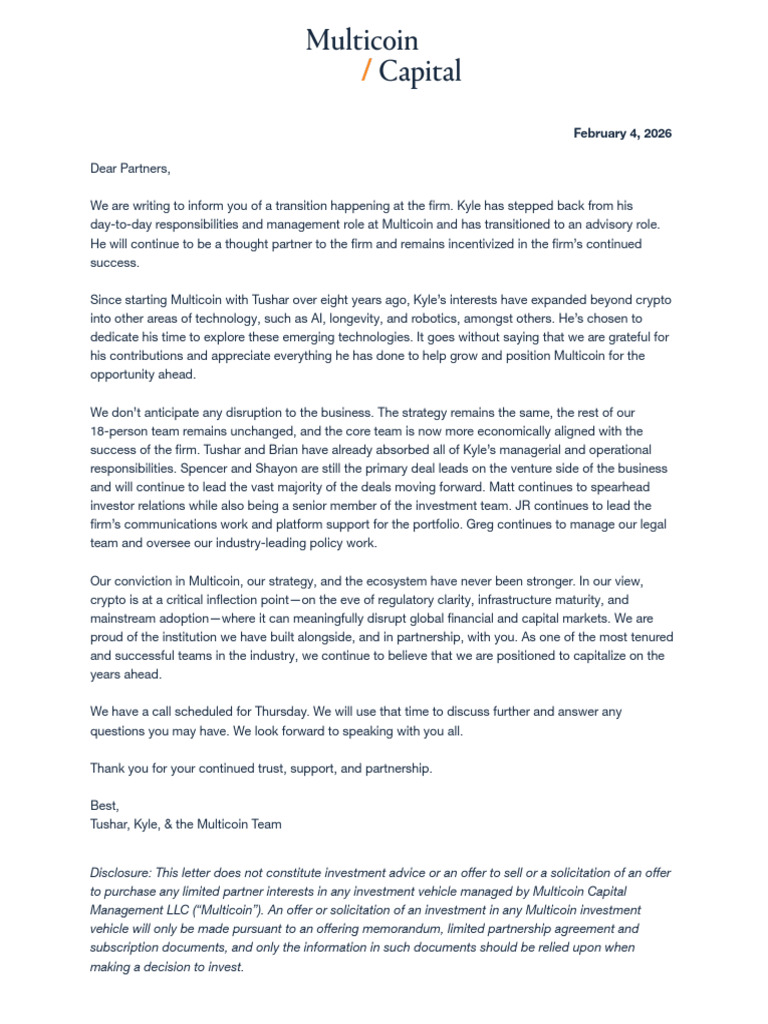 Multicoin
/ Capital

February 4, 2026

Dear Partners,

We are writing to inform you of a transition happening at the firm. Kyle has stepped back from his day-to-day responsibilities and management role at Multicoin and has transitioned to an advisory role. He will continue to be a thought partner to the firm and remains incentivized in the firm's continued success.

Since starting Multicoin with Tushar over eight years ago, Kyle's interests have expanded beyond crypto into other areas of technology, such as AI, longevity, and robotics, amongst others. He's chosen to dedicate his time to explore these emerging technologies. It goes without saying that we are grateful for his contributions and appreciate everything he has done to help grow and position Multicoin for the opportunity ahead.

We don't anticipate any disruption to the business. The strategy remains the same, the rest of our 18-person team remains unchanged, and the core team is now more economically aligned with the success of the firm. Tushar and Brian have already absorbed all of Kyle's managerial and operational responsibilities. Spencer and Shayon are still the primary deal leads on the venture side of the business and will continue to lead the vast majority of the deals moving forward. Matt continues to spearhead investor relations while also being a senior member of the investment team. JR continues to lead the firm's communications work and platform support for the portfolio. Greg continues to manage our legal team and oversee our industry-leading policy work.

Our conviction in Multicoin, our strategy, and the ecosystem have never been stronger. In our view, crypto is at a critical inflection point—on the eve of regulatory clarity, infrastructure maturity, and mainstream adoption—where it can meaningfully disrupt global financial and capital markets. We are proud of the institution we have built alongside, and in partnership, with you. As one of the most tenured and successful teams in the industry, we continue to believe that we are positioned to capitalize on the years ahead.

We have a call scheduled for Thursday. We will use that time to discuss further and answer any questions you may have. We look forward to speaking with you all.

Thank you for your continued trust, support, and partnership.

Best,
Tushar, Kyle, & the Multicoin Team

Disclosure: This letter does not constitute investment advice or an offer to sell or a solicitation of an offer to purchase any limited partner interests in any investment vehicle managed by Multicoin Capital Management LLC ("Multicoin"). An offer or solicitation of an investment in any Multicoin investment vehicle will only be made pursuant to an offering memorandum, limited partnership agreement and subscription documents, and only the information in such documents should be relied upon when making a decision to invest.